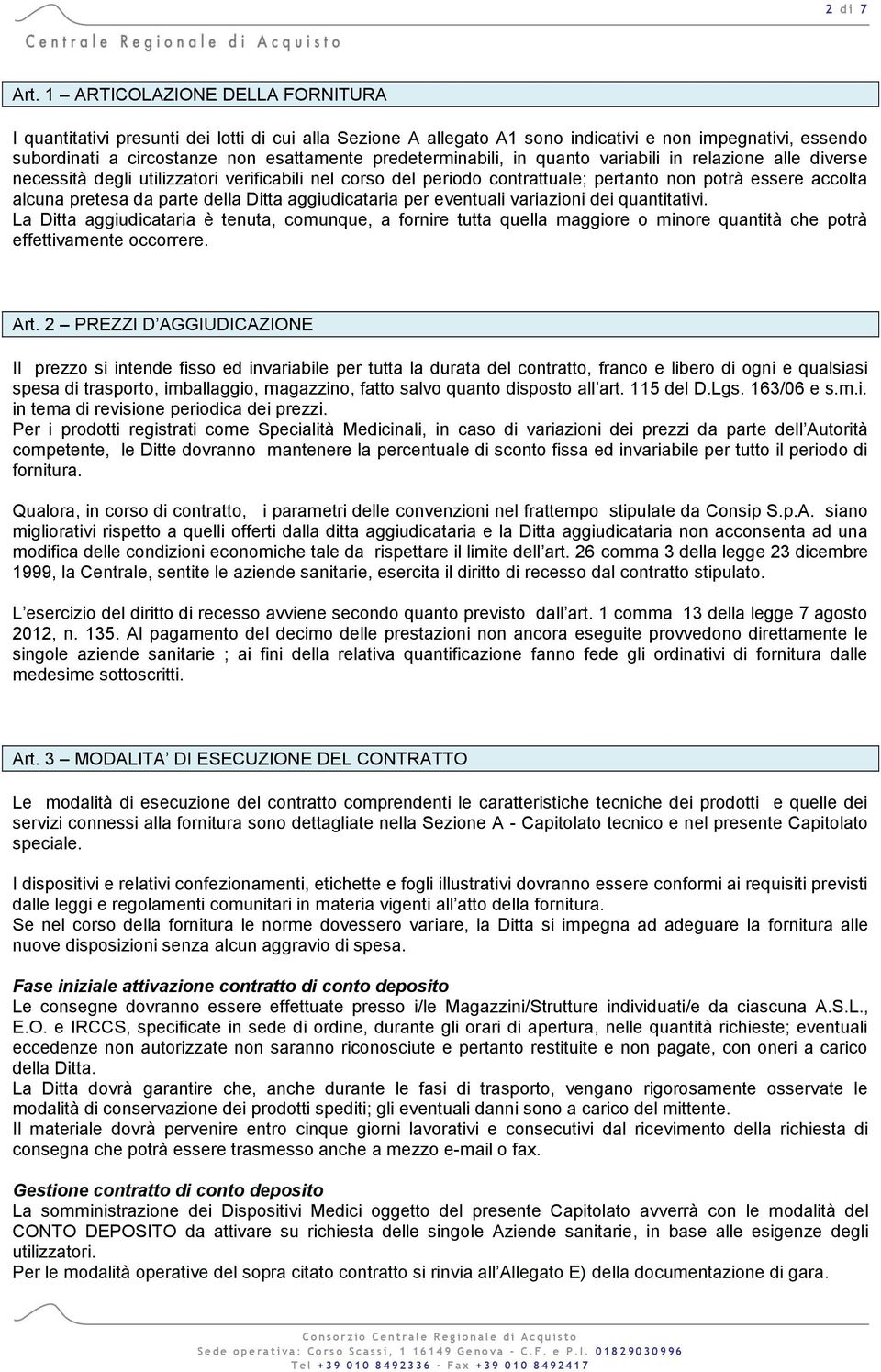 2 di 7

Centrale Regionale di Acquisto

Art. 1 ARTICOLAZIONE DELLA FORNITURA

I quantitativi presunti dei lotti di cui alla Sezione A allegato A1 sono indicativi e non impegnativi, essendo subordinati a circostanze non esattamente predeterminabili, in quanto variabili in relazione alle diverse necessità degli utilizzatori verificabili nel corso del periodo contrattuale; pertanto non potrà essere accolta alcuna pretesa da parte della Ditta aggiudicataria per eventuali variazioni dei quantitativi.
La Ditta aggiudicataria è tenuta, comunque, a fornire tutta quella maggiore o minore quantità che potrà effettivamente occorrere.

Art. 2 PREZZI D AGGIUDICAZIONE

Il prezzo si intende fisso ed invariabile per tutta la durata del contratto, franco e libero di ogni e qualsiasi spesa di trasporto, imballaggio, magazzino, fatto salvo quanto disposto all art. 115 del D.Lgs. 163/06 e s.m.i. in tema di revisione periodica dei prezzi.
Per i prodotti registrati come Specialità Medicinali, in caso di variazioni dei prezzi da parte dell Autorità competente, le Ditte dovranno mantenere la percentuale di sconto fissa ed invariabile per tutto il periodo di fornitura.

Qualora, in corso di contratto, i parametri delle convenzioni nel frattempo stipulate da Consip S.p.A. siano migliorativi rispetto a quelli offerti dalla ditta aggiudicataria e la Ditta aggiudicataria non acconsenta ad una modifica delle condizioni economiche tale da rispettare il limite dell art. 26 comma 3 della legge 23 dicembre 1999, la Centrale, sentite le aziende sanitarie, esercita il diritto di recesso dal contratto stipulato.

L esercizio del diritto di recesso avviene secondo quanto previsto dall art. 1 comma 13 della legge 7 agosto 2012, n. 135. Al pagamento del decimo delle prestazioni non ancora eseguite provvedono direttamente le singole aziende sanitarie ; ai fini della relativa quantificazione fanno fede gli ordinativi di fornitura dalle medesime sottoscritti.

Art. 3 MODALITA DI ESECUZIONE DEL CONTRATTO

Le modalità di esecuzione del contratto comprendenti le caratteristiche tecniche dei prodotti e quelle dei servizi connessi alla fornitura sono dettagliate nella Sezione A - Capitolato tecnico e nel presente Capitolato speciale.

I dispositivi e relativi confezionamenti, etichette e fogli illustrativi dovranno essere conformi ai requisiti previsti dalle leggi e regolamenti comunitari in materia vigenti all atto della fornitura.
Se nel corso della fornitura le norme dovessero variare, la Ditta si impegna ad adeguare la fornitura alle nuove disposizioni senza alcun aggravio di spesa.

Fase iniziale attivazione contratto di conto deposito
Le consegne dovranno essere effettuate presso i/le Magazzini/Strutture individuati/e da ciascuna A.S.L., E.O. e IRCCS, specificate in sede di ordine, durante gli orari di apertura, nelle quantità richieste; eventuali eccedenze non autorizzate non saranno riconosciute e pertanto restituite e non pagate, con oneri a carico della Ditta.
La Ditta dovrà garantire che, anche durante le fasi di trasporto, vengano rigorosamente osservate le modalità di conservazione dei prodotti spediti; gli eventuali danni sono a carico del mittente.
Il materiale dovrà pervenire entro cinque giorni lavorativi e consecutivi dal ricevimento della richiesta di consegna che potrà essere trasmesso anche a mezzo e-mail o fax.

Gestione contratto di conto deposito
La somministrazione dei Dispositivi Medici oggetto del presente Capitolato avverrà con le modalità del CONTO DEPOSITO da attivare su richiesta delle singole Aziende sanitarie, in base alle esigenze degli utilizzatori.
Per le modalità operative del sopra citato contratto si rinvia all Allegato E) della documentazione di gara.

Consorzio Centrale Regionale di Acquisto
Sede operativa: Corso Scassi, 1 16149 Genova - C.F. e P.I. 01829030996
Tel +39 010 8492336 - Fax +39 010 8492417